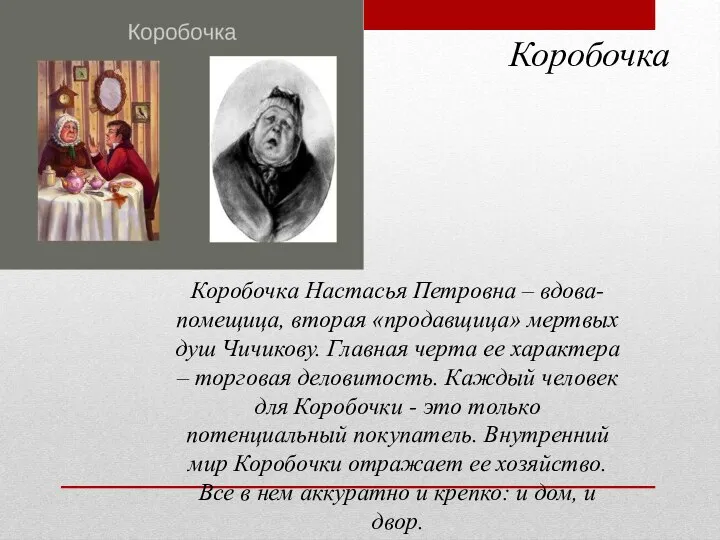 Коробочка

Коробочка

Коробочка Настасья Петровна – вдова-помещица, вторая «продавщица» мертвых душ Чичикову. Главная черта ее характера – торговая деловитость. Каждый человек для Коробочки - это только потенциальный покупатель. Внутренний мир Коробочки отражает ее хозяйство. Все в нем аккуратно и крепко: и дом, и двор.